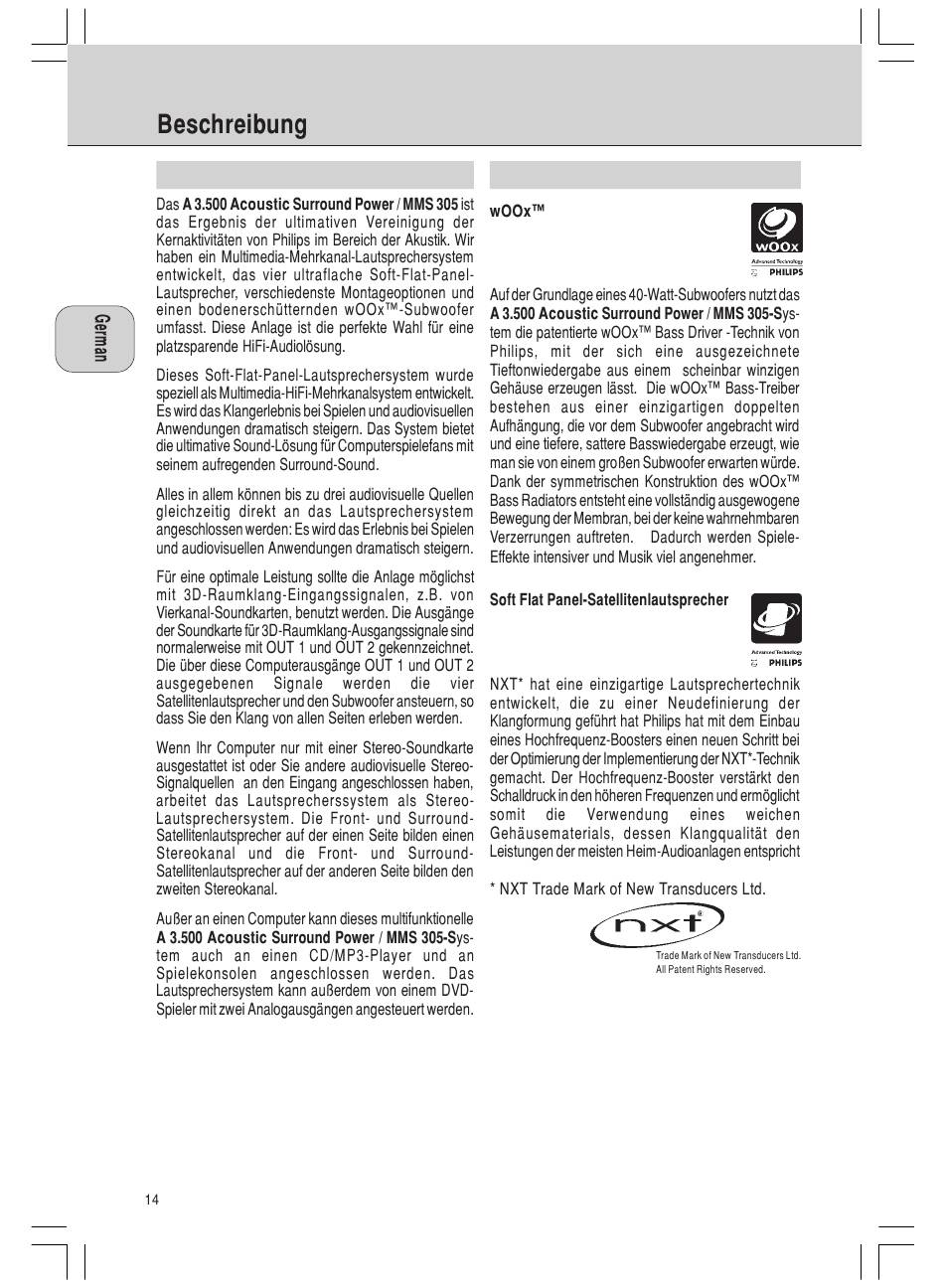 Beschreibung

German

Das **A 3.500 Acoustic Surround Power / MMS 305** ist das Ergebnis der ultimativen Vereinigung der Kernaktivitäten von Philips im Bereich der Akustik. Wir haben ein Multimedia-Mehrkanal-Lautsprechersystem entwickelt, das vier ultraflache Soft-Flat-Panel-Lautsprecher, verschiedenste Montageoptionen und einen bodenerschütternden wOOx™-Subwoofer umfasst. Diese Anlage ist die perfekte Wahl für eine platzsparende HiFi-Audiolösung.

Dieses Soft-Flat-Panel-Lautsprechersystem wurde speziell als Multimedia-HiFi-Mehrkanalsystem entwickelt. Es wird das Klangerlebnis bei Spielen und audiovisuellen Anwendungen dramatisch steigern. Das System bietet die ultimative Sound-Lösung für Computerspielefans mit seinem aufregenden Surround-Sound.

Alles in allem können bis zu drei audiovisuelle Quellen gleichzeitig direkt an das Lautsprechersystem angeschlossen werden: Es wird das Erlebnis bei Spielen und audiovisuellen Anwendungen dramatisch steigern.

Für eine optimale Leistung sollte die Anlage möglichst mit 3D-Raumklang-Eingangssignalen, z.B. von Vierkanal-Soundkarten, benutzt werden. Die Ausgänge der Soundkarte für 3D-Raumklang-Ausgangssignale sind normalerweise mit OUT 1 und OUT 2 gekennzeichnet. Die über diese Computerausgänge OUT 1 und OUT 2 ausgegebenen Signale werden die vier Satellitenlautsprecher und den Subwoofer ansteuern, so dass Sie den Klang von allen Seiten erleben werden.

Wenn Ihr Computer nur mit einer Stereo-Soundkarte ausgestattet ist oder Sie andere audiovisuelle Stereo-Signalquellen an den Eingang angeschlossen haben, arbeitet das Lautsprecherssystem als Stereo-Lautsprechersystem. Die Front- und Surround-Satellitenlautsprecher auf der einen Seite bilden einen Stereokanal und die Front- und Surround-Satellitenlautsprecher auf der anderen Seite bilden den zweiten Stereokanal.

Außer an einen Computer kann dieses multifunktionelle **A 3.500 Acoustic Surround Power / MMS 305-S**ystem auch an einen CD/MP3-Player und an Spielekonsolen angeschlossen werden. Das Lautsprechersystem kann außerdem von einem DVD-Spieler mit zwei Analogausgängen angesteuert werden.

**wOOx™**

wOOx
Advanced Technology
PHILIPS

Auf der Grundlage eines 40-Watt-Subwoofers nutzt das **A 3.500 Acoustic Surround Power / MMS 305-S**ystem die patentierte wOOx™ Bass Driver -Technik von Philips, mit der sich eine ausgezeichnete Tieftonwiedergabe aus einem scheinbar winzigen Gehäuse erzeugen lässt. Die wOOx™ Bass-Treiber bestehen aus einer einzigartigen doppelten Aufhängung, die vor dem Subwoofer angebracht wird und eine tiefere, sattere Basswiedergabe erzeugt, wie man sie von einem großen Subwoofer erwarten würde. Dank der symmetrischen Konstruktion des wOOx™ Bass Radiators entsteht eine vollständig ausgewogene Bewegung der Membran, bei der keine wahrnehmbaren Verzerrungen auftreten. Dadurch werden Spiele-Effekte intensiver und Musik viel angenehmer.

**Soft Flat Panel-Satellitenlautsprecher**

Advanced Technology
PHILIPS

NXT* hat eine einzigartige Lautsprechertechnik entwickelt, die zu einer Neudefinierung der Klangformung geführt hat Philips hat mit dem Einbau eines Hochfrequenz-Boosters einen neuen Schritt bei der Optimierung der Implementierung der NXT*-Technik gemacht. Der Hochfrequenz-Booster verstärkt den Schalldruck in den höheren Frequenzen und ermöglicht somit die Verwendung eines weichen Gehäusematerials, dessen Klangqualität den Leistungen der meisten Heim-Audioanlagen entspricht

* NXT Trade Mark of New Transducers Ltd.

nxt®
Trade Mark of New Transducers Ltd.
All Patent Rights Reserved.

14